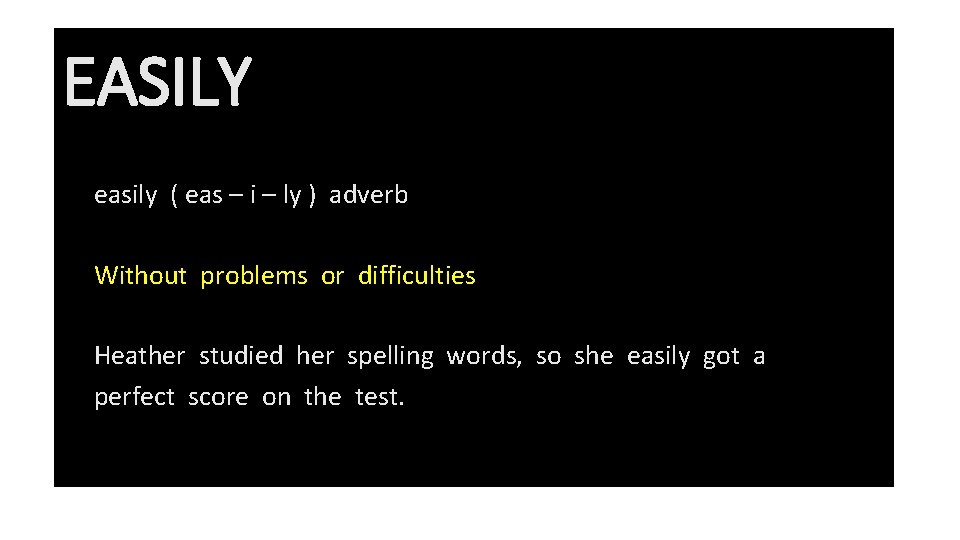 EASILY

easily ( eas – i – ly ) adverb

Without problems or difficulties

Heather studied her spelling words, so she easily got a perfect score on the test.